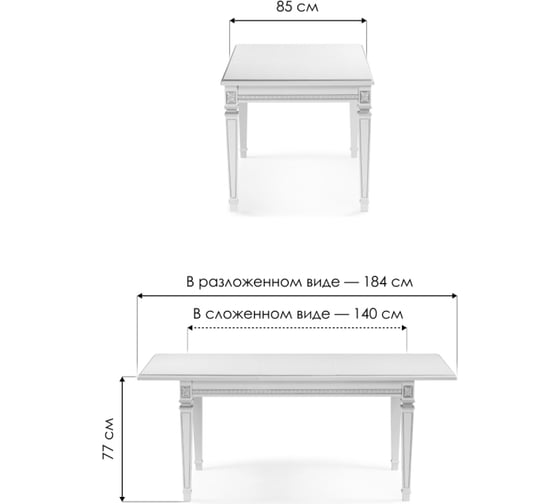 85 см

В разложенном виде — 184 см

В сложенном виде — 140 см

77 см